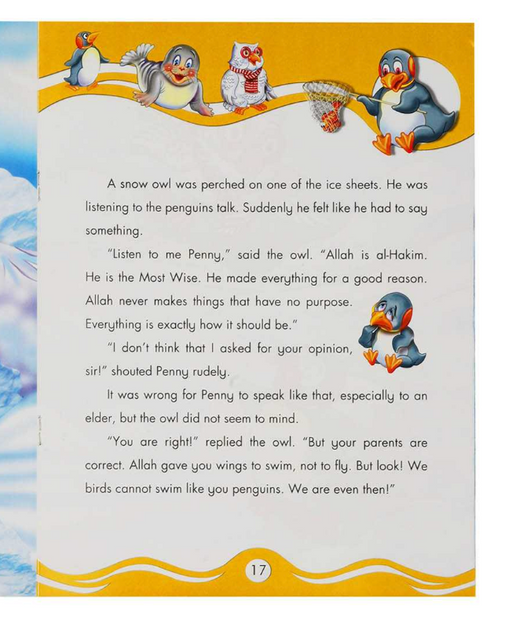 A snow owl was perched on one of the ice sheets. He was listening to the penguins talk. Suddenly he felt like he had to say something.

"Listen to me Penny," said the owl. "Allah is al-Hakim. He is the Most Wise. He made everything for a good reason. Allah never makes things that have no purpose. Everything is exactly how it should be."

"I don't think that I asked for your opinion, sir!" shouted Penny rudely.

It was wrong for Penny to speak like that, especially to an elder, but the owl did not seem to mind.

"You are right!" replied the owl. "But your parents are correct. Allah gave you wings to swim, not to fly. But look! We birds cannot swim like you penguins. We are even then!"

17